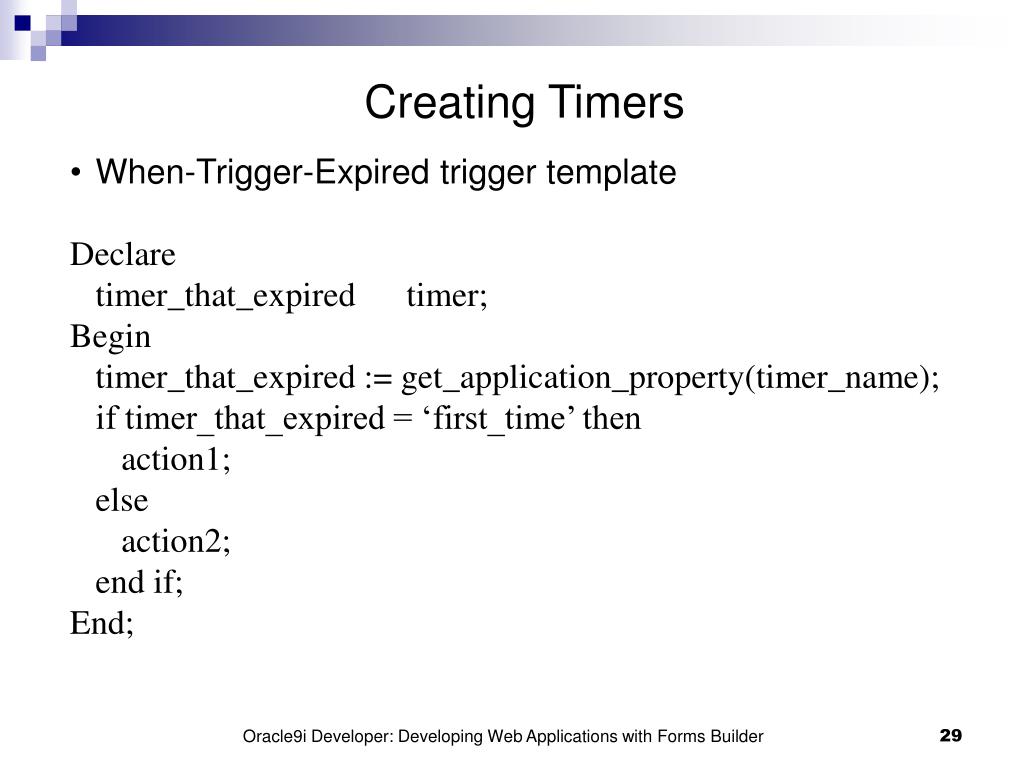 Creating Timers

• When-Trigger-Expired trigger template

Declare
timer_that_expired timer;
Begin
timer_that_expired := get_application_property(timer_name);
if timer_that_expired = ‘first_time’ then
action1;
else
action2;
end if;
End;

Oracle9i Developer: Developing Web Applications with Forms Builder

29